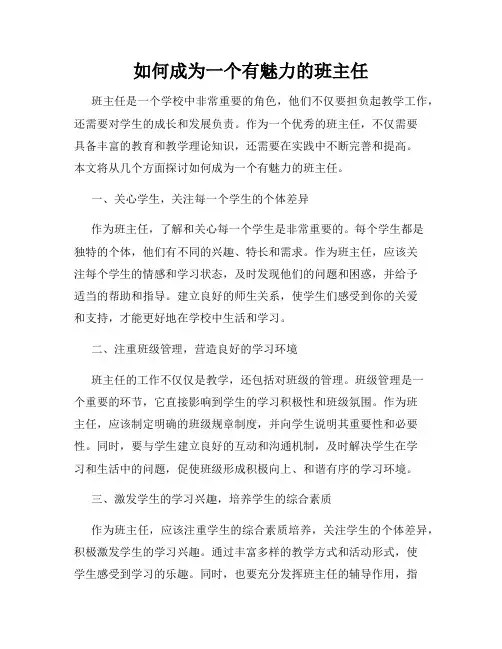 如何成为一个有魅力的班主任

班主任是一个学校中非常重要的角色，他们不仅要担负起教学工作，还需要对学生的成长和发展负责。作为一个优秀的班主任，不仅需要具备丰富的教育和教学理论知识，还需要在实践中不断完善和提高。本文将从几个方面探讨如何成为一个有魅力的班主任。

一、关心学生，关注每一个学生的个体差异

作为班主任，了解和关心每一个学生是非常重要的。每个学生都是独特的个体，他们有不同的兴趣、特长和需求。作为班主任，应该关注每个学生的情感和学习状态，及时发现他们的问题和困惑，并给予适当的帮助和指导。建立良好的师生关系，使学生们感受到你的关爱和支持，才能更好地在学校中生活和学习。

二、注重班级管理，营造良好的学习环境

班主任的工作不仅仅是教学，还包括对班级的管理。班级管理是一个重要的环节，它直接影响到学生的学习积极性和班级氛围。作为班主任，应该制定明确的班级规章制度，并向学生说明其重要性和必要性。同时，要与学生建立良好的互动和沟通机制，及时解决学生在学习和生活中的问题，促使班级形成积极向上、和谐有序的学习环境。

三、激发学生的学习兴趣，培养学生的综合素质

作为班主任，应该注重学生的综合素质培养，关注学生的个体差异，积极激发学生的学习兴趣。通过丰富多样的教学方式和活动形式，使学生感受到学习的乐趣。同时，也要充分发挥班主任的辅导作用，指